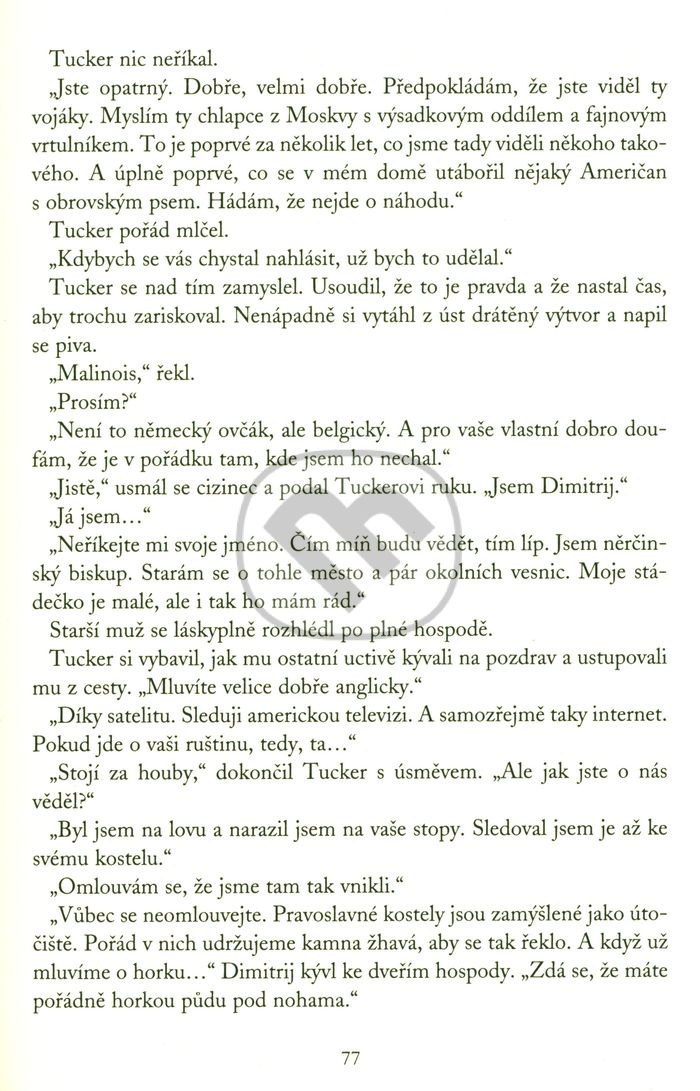 Tucker nic neříkal.

„Jste opatrný. Dobře, velmi dobře. Předpokládám, že jste viděl ty vojáky. Myslím ty chlapce z Moskvy s výsadkovým oddílem a fajnovým vrtulníkem. To je poprvé za několik let, co jsme tady viděli někoho takového. A úplně poprvé, co se v mém domě utábořil nějaký Američan s obrovským psem. Hádám, že nejde o náhodu."

Tucker pořád mlčel.

„Kdybych se vás chystal nahlásit, už bych to udělal."

Tucker se nad tím zamyslel. Usoudil, že to je pravda a že nastal čas, aby trochu zariskoval. Nenápadně si vytáhl z úst drátěný výtvor a napil se piva.

„Malinois," řekl.

„Prosím?"

„Není to německý ovčák, ale belgický. A pro vaše vlastní dobro doufám, že je v pořádku tam, kde jsem ho nechal."

„Jistě," usmál se cizinec a podal Tuckerovi ruku. „Jsem Dimitrij."

„Já jsem..."

„Neříkejte mi svoje jméno. Čím míň budu vědět, tím líp. Jsem něrčinský biskup. Starám se o tohle město a pár okolních vesnic. Moje stádečko je malé, ale i tak ho mám rád."

Starší muž se láskyplně rozhlédl po plné hospodě.

Tucker si vybavil, jak mu ostatní uctivě kývali na pozdrav a ustupovali mu z cesty. „Mluvíte velice dobře anglicky."

„Díky satelitu. Sleduji americkou televizi. A samozřejmě taky internet. Pokud jde o vaši ruštinu, tedy, ta..."

„Stojí za houby," dokončil Tucker s úsměvem. „Ale jak jste o nás věděl?"

„Byl jsem na lovu a narazil jsem na vaše stopy. Sledoval jsem je až ke svému kostelu."

„Omlouvám se, že jsme tam tak vnikli."

„Vůbec se neomlouvejte. Pravoslavné kostely jsou zamýšlené jako útočiště. Pořád v nich udržujeme kamna žhavá, aby se tak řeklo. A když už mluvíme o horku..." Dimitrij kývl ke dveřím hospody. „Zdá se, že máte pořádně horkou půdu pod nohama."

77